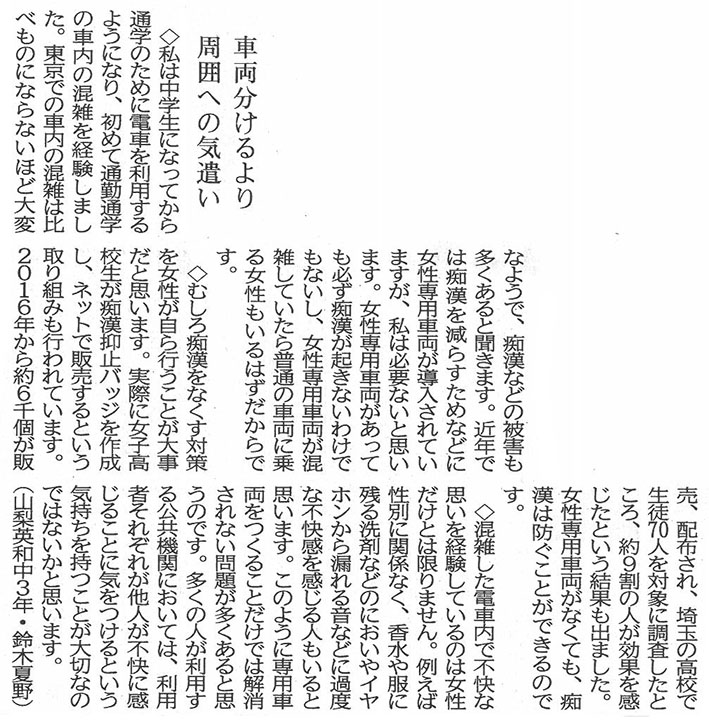 車両分けるより
周囲への気遣い

◇私は中学生になってから通学のために電車を利用するようになり、初めて通勤通学の車内の混雑を経験しました。東京での車内の混雑は比べものにならないほど大変なようで、痴漢などの被害も多くあると聞きます。近年では痴漢を減らすためなどに女性専用車両が導入されていますが、私は必要ないと思います。女性専用車両があっても必ず痴漢が起きないわけでもないし、女性専用車両が混雑していたら普通の車両に乗る女性もいるはずだからです。

◇むしろ痴漢をなくす対策を女性が自ら行うことが大事だと思います。実際に女子高校生が痴漢抑止バッジを作成し、ネットで販売するという取り組みも行われています。2016年から約6千個が販売、配布され、埼玉の高校で生徒70人を対象に調査したところ、約9割の人が効果を感じたという結果も出ました。女性専用車両がなくても、痴漢は防ぐことができるのです。

◇混雑した電車内で不快な思いを経験しているのは女性だけとは限りません。例えば性別に関係なく、香水や服に残る洗剤などのにおいやイヤホンから漏れる音などに過度な不快感を感じる人もいると思います。このように専用車両をつくることだけでは解消されない問題が多くあると思うのです。多くの人が利用する公共機関においては、利用者それぞれが他人が不快に感じることに気をつけるという気持ちを持つことが大切なのではないかと思います。
(山梨英和中3年・鈴木夏野)